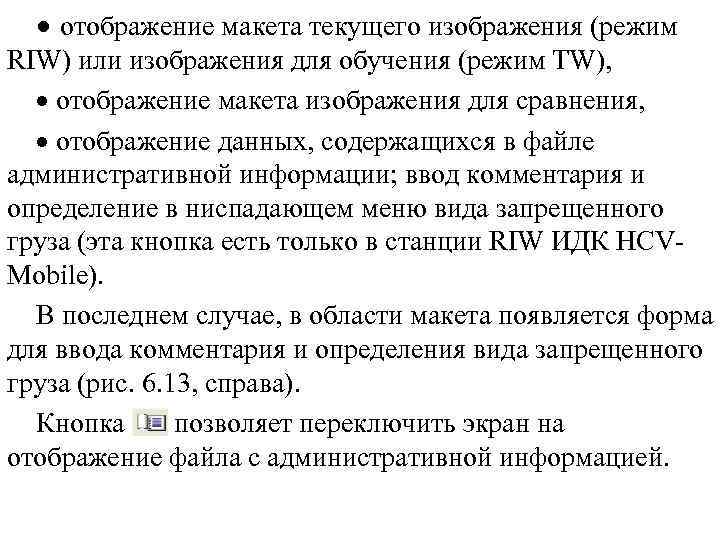 • отображение макета текущего изображения (режим RIW) или изображения для обучения (режим TW),

• отображение макета изображения для сравнения,

• отображение данных, содержащихся в файле административной информации; ввод комментария и определение в ниспадающем меню вида запрещенного груза (эта кнопка есть только в станции RIW ИДК HCV-Mobile).

В последнем случае, в области макета появляется форма для ввода комментария и определения вида запрещенного груза (рис. 6.13, справа).

Кнопка позволяет переключить экран на отображение файла с административной информацией.